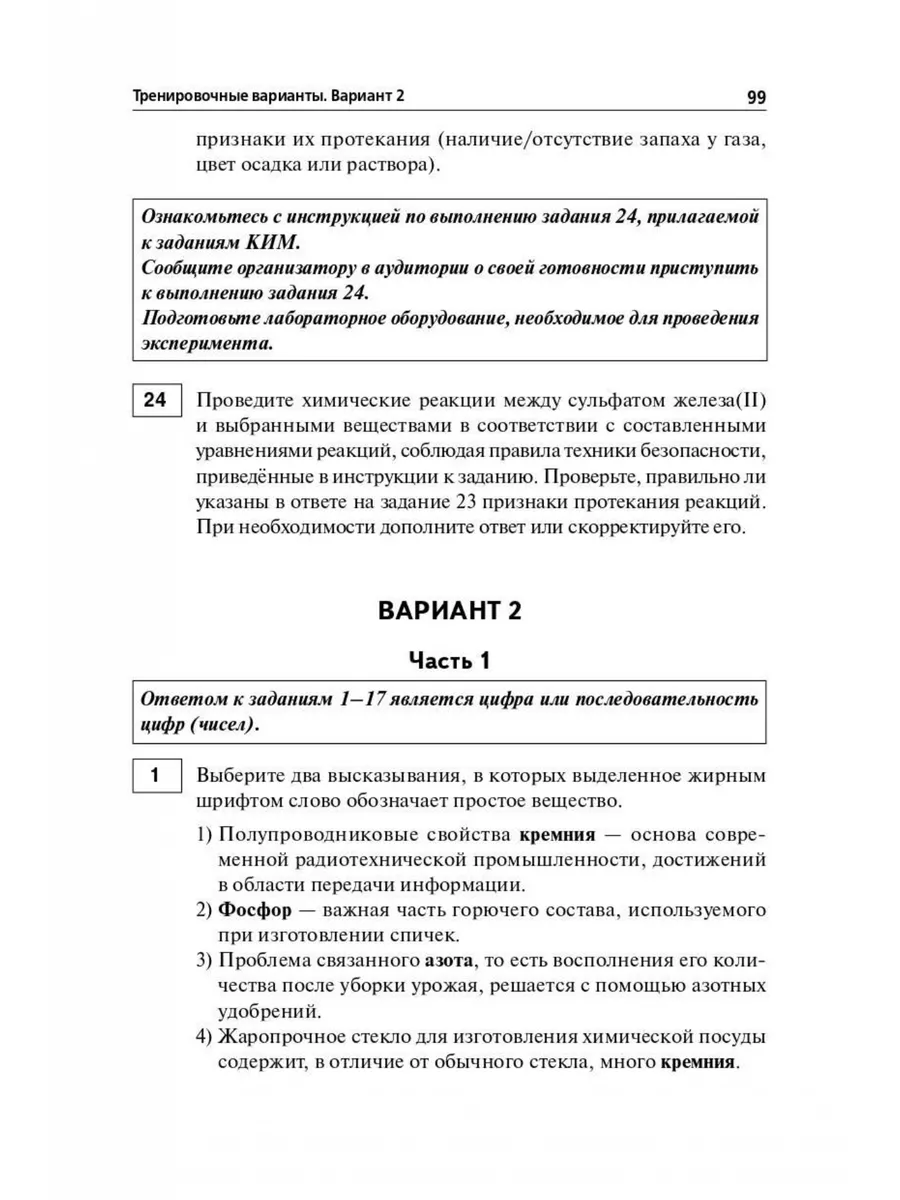 Тренировочные варианты. Вариант 2

99

признаки их протекания (наличие/отсутствие запаха у газа, цвет осадка или раствора).

Ознакомьтесь с инструкцией по выполнению задания 24, прилагаемой к заданиям КИМ.
Сообщите организатору в аудитории о своей готовности приступить к выполнению задания 24.
Подготовьте лабораторное оборудование, необходимое для проведения эксперимента.

24 Проведите химические реакции между сульфатом железа(II) и выбранными веществами в соответствии с составленными уравнениями реакций, соблюдая правила техники безопасности, приведённые в инструкции к заданию. Проверьте, правильно ли указаны в ответе на задание 23 признаки протекания реакций. При необходимости дополните ответ или скорректируйте его.

ВАРИАНТ 2

Часть 1

Ответом к заданиям 1–17 является цифра или последовательность цифр (чисел).

1 Выберите два высказывания, в которых выделенное жирным шрифтом слово обозначает простое вещество.

1) Полупроводниковые свойства кремния — основа современной радиотехнической промышленности, достижений в области передачи информации.
2) Фосфор — важная часть горючего состава, используемого при изготовлении спичек.
3) Проблема связанного азота, то есть восполнения его количества после уборки урожая, решается с помощью азотных удобрений.
4) Жаропрочное стекло для изготовления химической посуды содержит, в отличие от обычного стекла, много кремния.